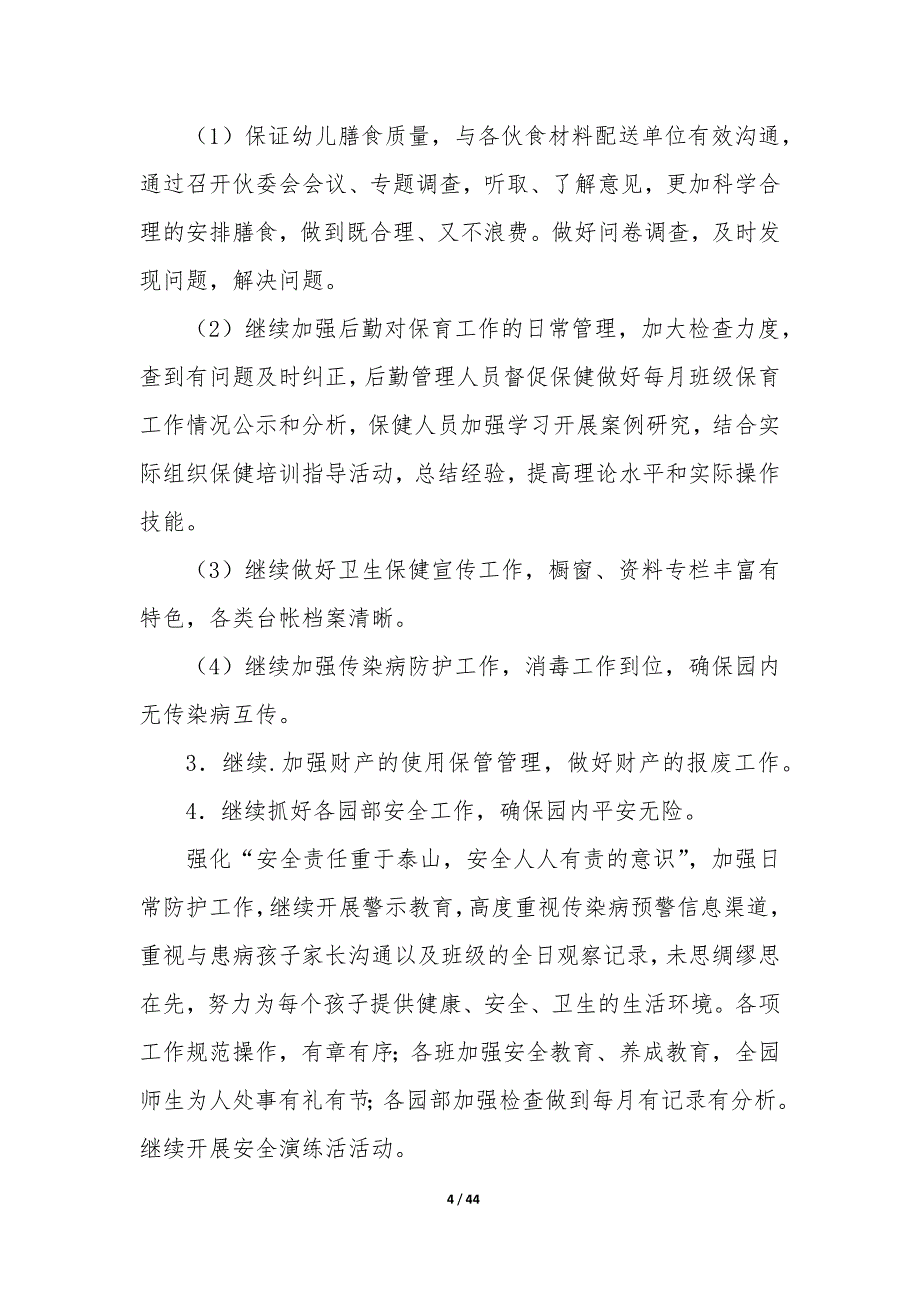 （1）保证幼儿膳食质量，与各伙食材料配送单位有效沟通，通过召开伙委会会议、专题调查，听取、了解意见，更加科学合理的安排膳食，做到既合理、又不浪费。做好问卷调查，及时发现问题，解决问题。

（2）继续加强后勤对保育工作的日常管理，加大检查力度，查到有问题及时纠正，后勤管理人员督促保健做好每月班级保育工作情况公示和分析，保健人员加强学习开展案例研究，结合实际组织保健培训指导活动，总结经验，提高理论水平和实际操作技能。

（3）继续做好卫生保健宣传工作，橱窗、资料专栏丰富有特色，各类台帐档案清晰。

（4）继续加强传染病防护工作，消毒工作到位，确保园内无传染病互传。

3．继续.加强财产的使用保管管理，做好财产的报废工作。

4．继续抓好各园部安全工作，确保园内平安无险。

强化“安全责任重于泰山，安全人人有责的意识”，加强日常防护工作，继续开展警示教育，高度重视传染病预警信息渠道，重视与患病孩子家长沟通以及班级的全日观察记录，未思绸缪思在先，努力为每个孩子提供健康、安全、卫生的生活环境。各项工作规范操作，有章有序；各班加强安全教育、养成教育，全园师生为人处事有礼有节；各园部加强检查做到每月有记录有分析。继续开展安全演练活活动。

4 / 44